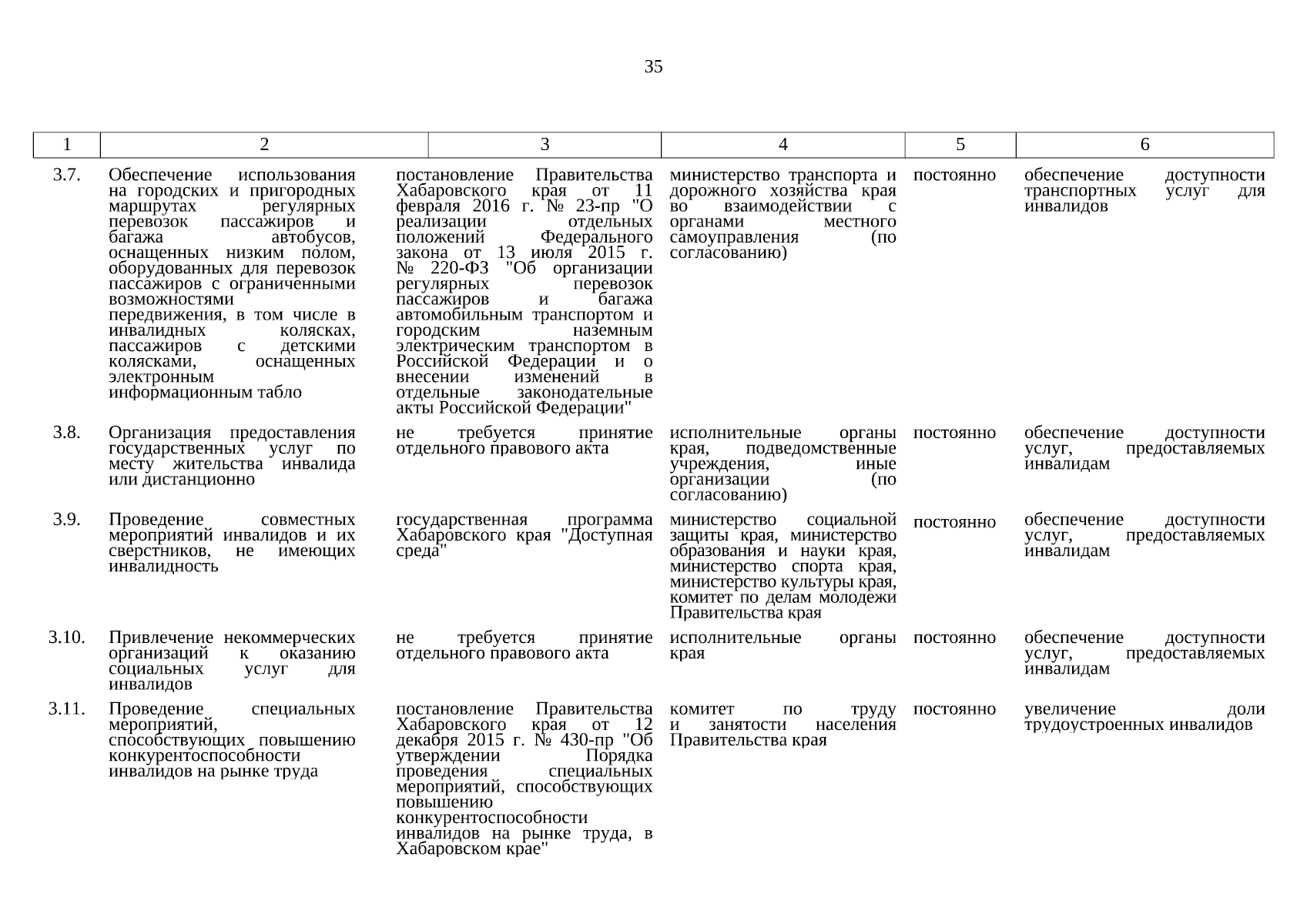 35

| 1 | 2 | 3 | 4 | 5 | 6 |
|---|---|---|---|---|---|
| 3.7. | Обеспечение использования на городских и пригородных маршрутах регулярных перевозок пассажиров и багажа автобусов, оснащенных низким полом, оборудованных для перевозок пассажиров с ограниченными возможностями передвижения, в том числе в инвалидных колясках, пассажиров с детскими колясками, оснащенных электронным информационным табло | постановление Правительства Хабаровского края от 11 февраля 2016 г. № 23-пр "О реализации отдельных положений Федерального закона от 13 июля 2015 г. № 220-ФЗ "Об организации регулярных перевозок пассажиров и багажа автомобильным транспортом и городским наземным электрическим транспортом в Российской Федерации и о внесении изменений в отдельные законодательные акты Российской Федерации" | министерство транспорта и дорожного хозяйства края во взаимодействии с органами местного самоуправления (по согласованию) | постоянно | обеспечение доступности транспортных услуг для инвалидов |
| 3.8. | Организация предоставления государственных услуг по месту жительства инвалида или дистанционно | не требуется принятие отдельного правового акта | исполнительные органы края, подведомственные учреждения, иные организации (по согласованию) | постоянно | обеспечение доступности услуг, предоставляемых инвалидам |
| 3.9. | Проведение совместных мероприятий инвалидов и их сверстников, не имеющих инвалидность | государственная программа Хабаровского края "Доступная среда" | министерство социальной защиты края, министерство образования и науки края, министерство спорта края, министерство культуры края, комитет по делам молодежи Правительства края | постоянно | обеспечение доступности услуг, предоставляемых инвалидам |
| 3.10. | Привлечение некоммерческих организаций к оказанию социальных услуг для инвалидов | не требуется принятие отдельного правового акта | исполнительные органы края | постоянно | обеспечение доступности услуг, предоставляемых инвалидам |
| 3.11. | Проведение специальных мероприятий, способствующих повышению конкурентоспособности инвалидов на рынке труда | постановление Правительства Хабаровского края от 12 декабря 2015 г. № 430-пр "Об утверждении Порядка проведения специальных мероприятий, способствующих повышению конкурентоспособности инвалидов на рынке труда, в Хабаровском крае" | комитет по труду и занятости населения Правительства края | постоянно | увеличение доли трудоустроенных инвалидов |